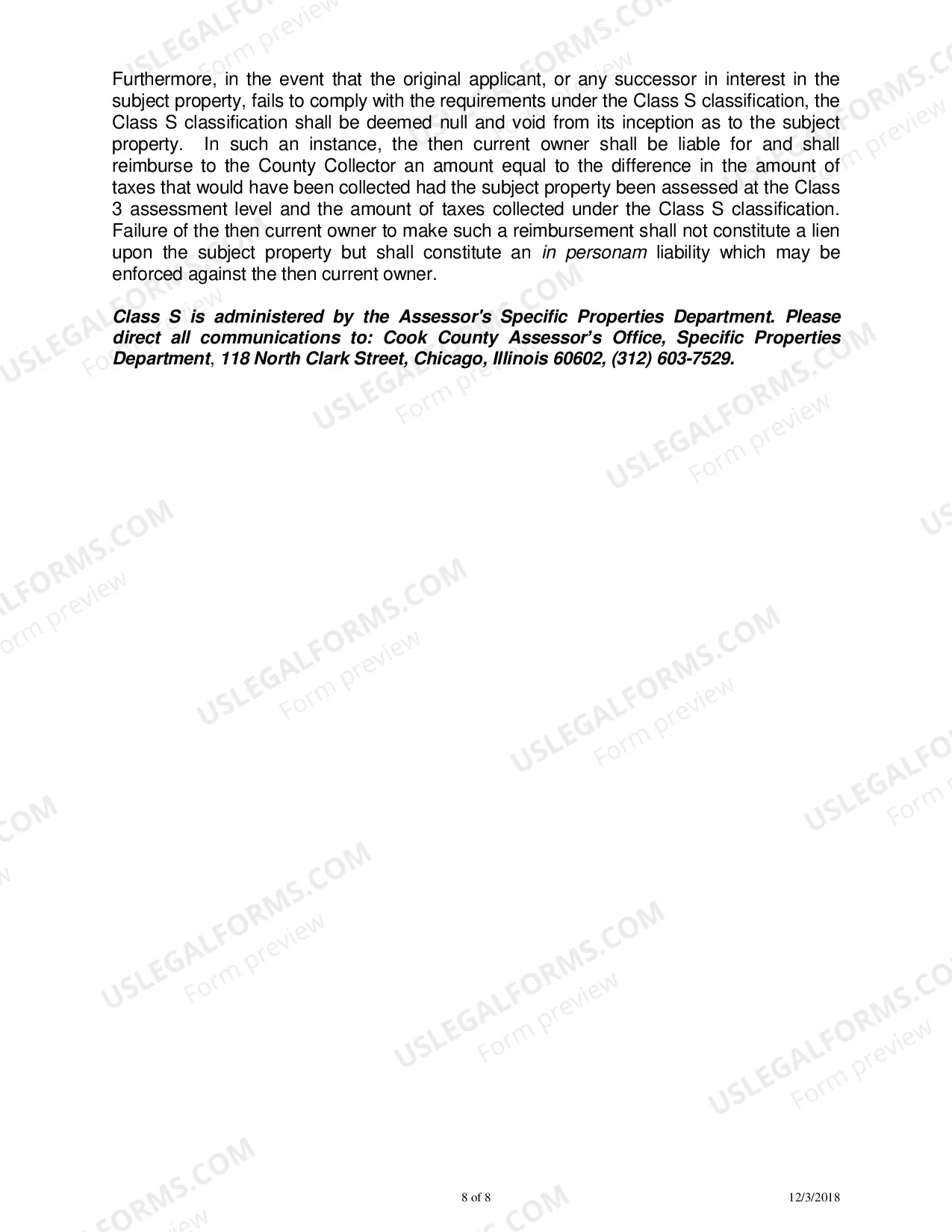 Furthermore, in the event that the original applicant, or any successor in interest in the subject property, fails to comply with the requirements under the Class S classification, the Class S classification shall be deemed null and void from its inception as to the subject property. In such an instance, the then current owner shall be liable for and shall reimburse to the County Collector an amount equal to the difference in the amount of taxes that would have been collected had the subject property been assessed at the Class 3 assessment level and the amount of taxes collected under the Class S classification. Failure of the then current owner to make such a reimbursement shall not constitute a lien upon the subject property but shall constitute an in personam liability which may be enforced against the then current owner.

Class S is administered by the Assessor's Specific Properties Department. Please direct all communications to: Cook County Assessor's Office, Specific Properties Department, 118 North Clark Street, Chicago, Illinois 60602, (312) 603-7529.

8 of 8 12/3/2018

USLEGALFORMS.COM Form preview